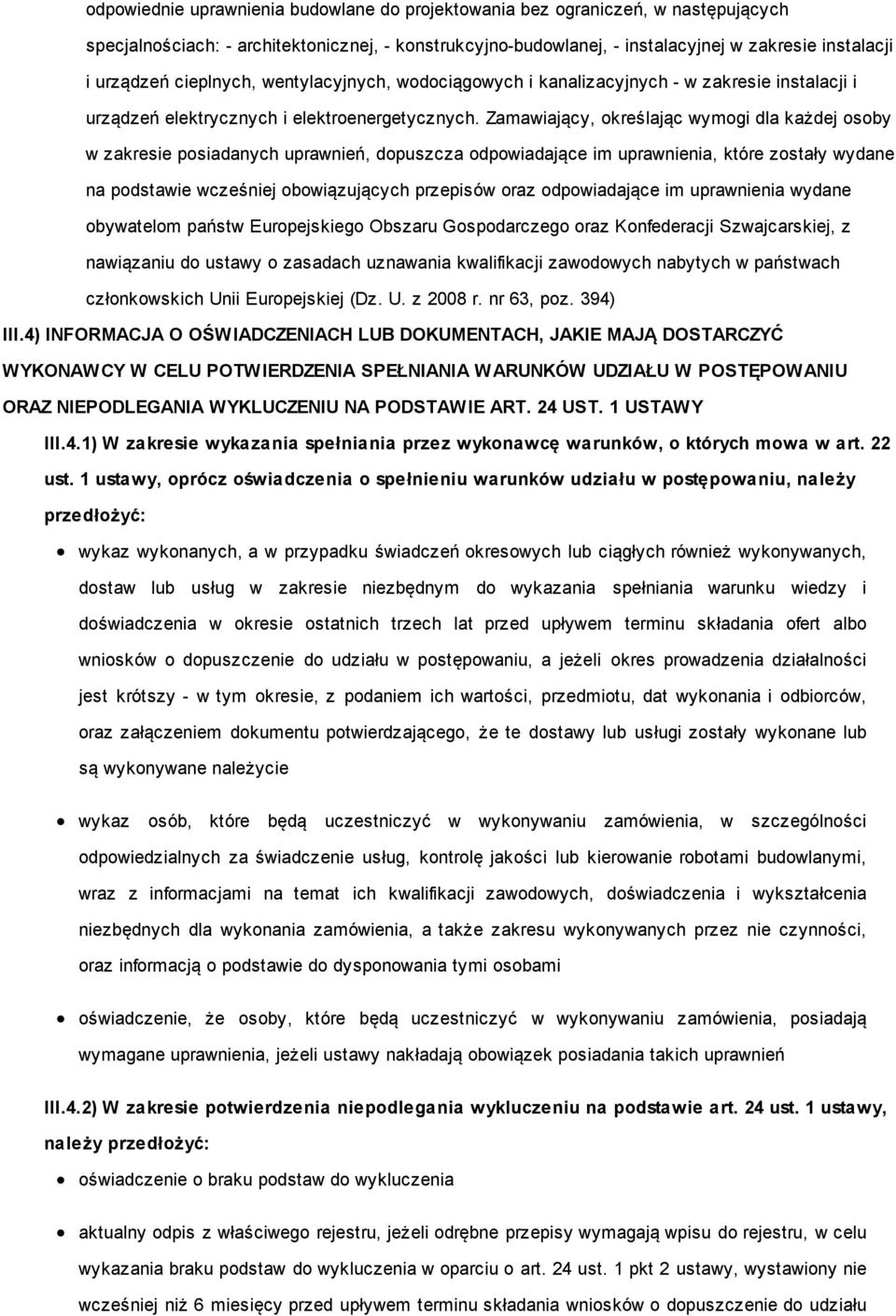 odpowiednie uprawnienia budowlane do projektowania bez ograniczeń, w następujących specjalnościach: - architektonicznej, - konstrukcyjno-budowlanej, - instalacyjnej w zakresie instalacji i urządzeń cieplnych, wentylacyjnych, wodociągowych i kanalizacyjnych - w zakresie instalacji i urządzeń elektrycznych i elektroenergetycznych. Zamawiający, określając wymogi dla każdej osoby w zakresie posiadanych uprawnień, dopuszcza odpowiadające im uprawnienia, które zostały wydane na podstawie wcześniej obowiązujących przepisów oraz odpowiadające im uprawnienia wydane obywatelom państw Europejskiego Obszaru Gospodarczego oraz Konfederacji Szwajcarskiej, z nawiązaniu do ustawy o zasadach uznawania kwalifikacji zawodowych nabytych w państwach członkowskich Unii Europejskiej (Dz. U. z 2008 r. nr 63, poz. 394)

III.4) INFORMACJA O OŚWIADCZENIACH LUB DOKUMENTACH, JAKIE MAJĄ DOSTARCZYĆ WYKONAWCY W CELU POTWIERDZENIA SPEŁNIANIA WARUNKÓW UDZIAŁU W POSTĘPOWANIU ORAZ NIEPODLEGANIA WYKLUCZENIU NA PODSTAWIE ART. 24 UST. 1 USTAWY

III.4.1) W zakresie wykazania spełniania przez wykonawcę warunków, o których mowa w art. 22 ust. 1 ustawy, oprócz oświadczenia o spełnieniu warunków udziału w postępowaniu, należy przedłożyć:

• wykaz wykonanych, a w przypadku świadczeń okresowych lub ciągłych również wykonywanych, dostaw lub usług w zakresie niezbędnym do wykazania spełniania warunku wiedzy i doświadczenia w okresie ostatnich trzech lat przed upływem terminu składania ofert albo wniosków o dopuszczenie do udziału w postępowaniu, a jeżeli okres prowadzenia działalności jest krótszy - w tym okresie, z podaniem ich wartości, przedmiotu, dat wykonania i odbiorców, oraz załączeniem dokumentu potwierdzającego, że te dostawy lub usługi zostały wykonane lub są wykonywane należycie

• wykaz osób, które będą uczestniczyć w wykonywaniu zamówienia, w szczególności odpowiedzialnych za świadczenie usług, kontrolę jakości lub kierowanie robotami budowlanymi, wraz z informacjami na temat ich kwalifikacji zawodowych, doświadczenia i wykształcenia niezbędnych dla wykonania zamówienia, a także zakresu wykonywanych przez nie czynności, oraz informacją o podstawie do dysponowania tymi osobami

• oświadczenie, że osoby, które będą uczestniczyć w wykonywaniu zamówienia, posiadają wymagane uprawnienia, jeżeli ustawy nakładają obowiązek posiadania takich uprawnień

III.4.2) W zakresie potwierdzenia niepodlegania wykluczeniu na podstawie art. 24 ust. 1 ustawy, należy przedłożyć:

• oświadczenie o braku podstaw do wykluczenia

• aktualny odpis z właściwego rejestru, jeżeli odrębne przepisy wymagają wpisu do rejestru, w celu wykazania braku podstaw do wykluczenia w oparciu o art. 24 ust. 1 pkt 2 ustawy, wystawiony nie wcześniej niż 6 miesięcy przed upływem terminu składania wniosków o dopuszczenie do udziału